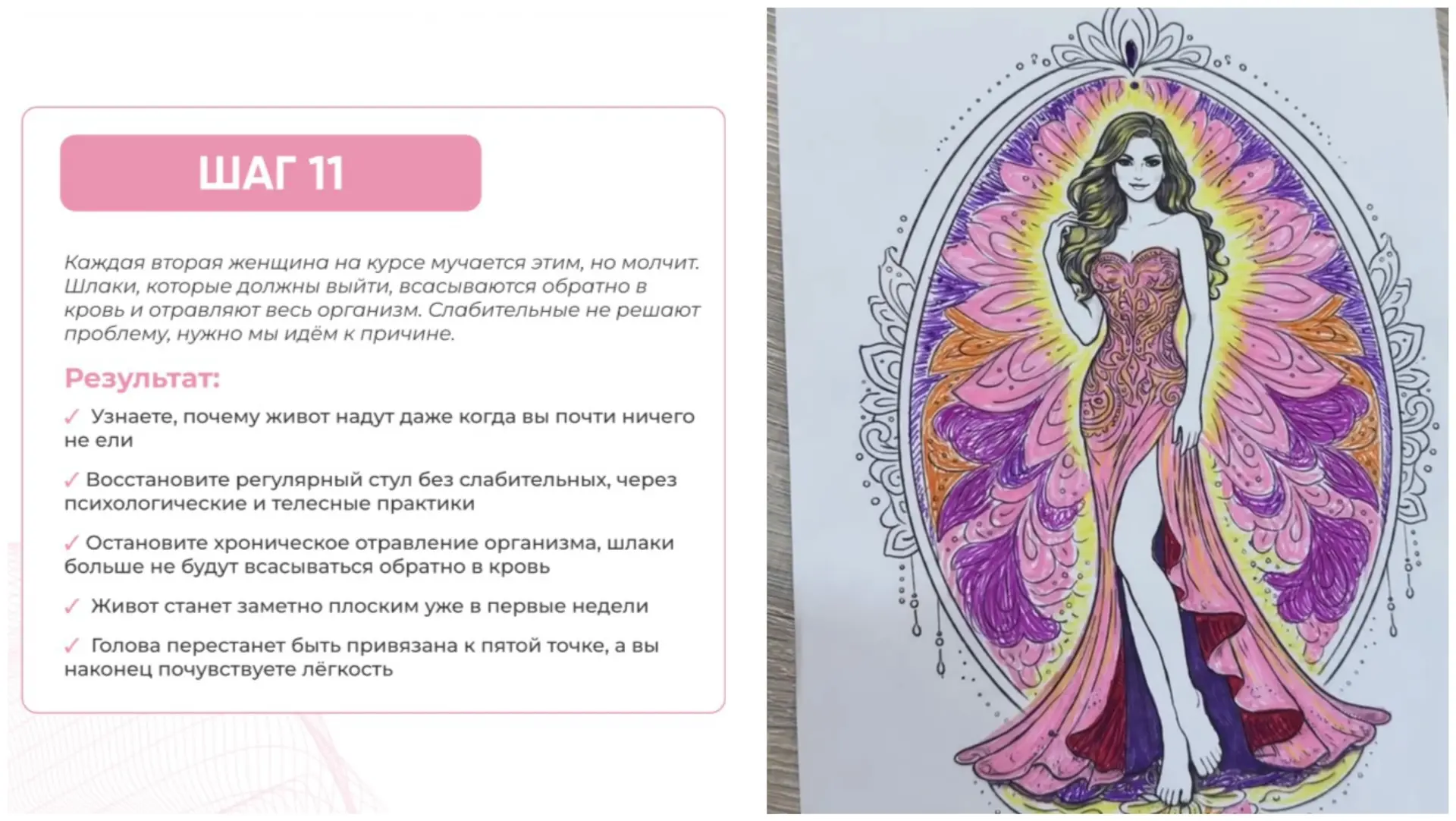 ШАГ 11

Каждая вторая женщина на курсе мучается этим, но молчит. Шлаки, которые должны выйти, всасываются обратно в кровь и отравляют весь организм. Слабительные не решают проблему, нужно мы идём к причине.

Результат:

✓ Узнаете, почему живот надут даже когда вы почти ничего не ели

✓ Восстановите регулярный стул без слабительных, через психологические и телесные практики

✓ Остановите хроническое отравление организма, шлаки больше не будут всасываться обратно в кровь

✓ Живот станет заметно плоским уже в первые недели

✓ Голова перестанет быть привязана к пятой точке, а вы наконец почувствуете лёгкость